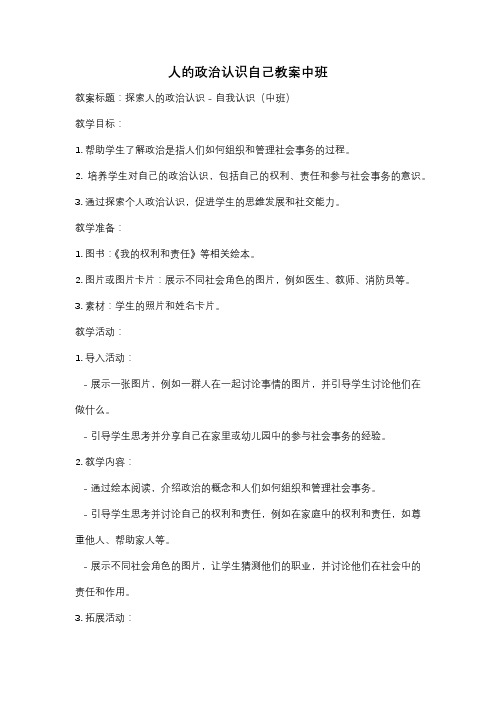 人的政治认识自己教案中班

教案标题：探索人的政治认识 - 自我认识（中班）

教学目标：

1. 帮助学生了解政治是指人们如何组织和管理社会事务的过程。

2. 培养学生对自己的政治认识，包括自己的权利、责任和参与社会事务的意识。

3. 通过探索个人政治认识，促进学生的思维发展和社交能力。

教学准备：

1. 图书：《我的权利和责任》等相关绘本。

2. 图片或图片卡片：展示不同社会角色的图片，例如医生、教师、消防员等。

3. 素材：学生的照片和姓名卡片。

教学活动：

1. 导入活动：

- 展示一张图片，例如一群人在一起讨论事情的图片，并引导学生讨论他们在做什么。

- 引导学生思考并分享自己在家里或幼儿园中的参与社会事务的经验。

2. 教学内容：

- 通过绘本阅读，介绍政治的概念和人们如何组织和管理社会事务。

- 引导学生思考并讨论自己的权利和责任，例如在家庭中的权利和责任，如尊重他人、帮助家人等。

- 展示不同社会角色的图片，让学生猜测他们的职业，并讨论他们在社会中的责任和作用。

3. 拓展活动：